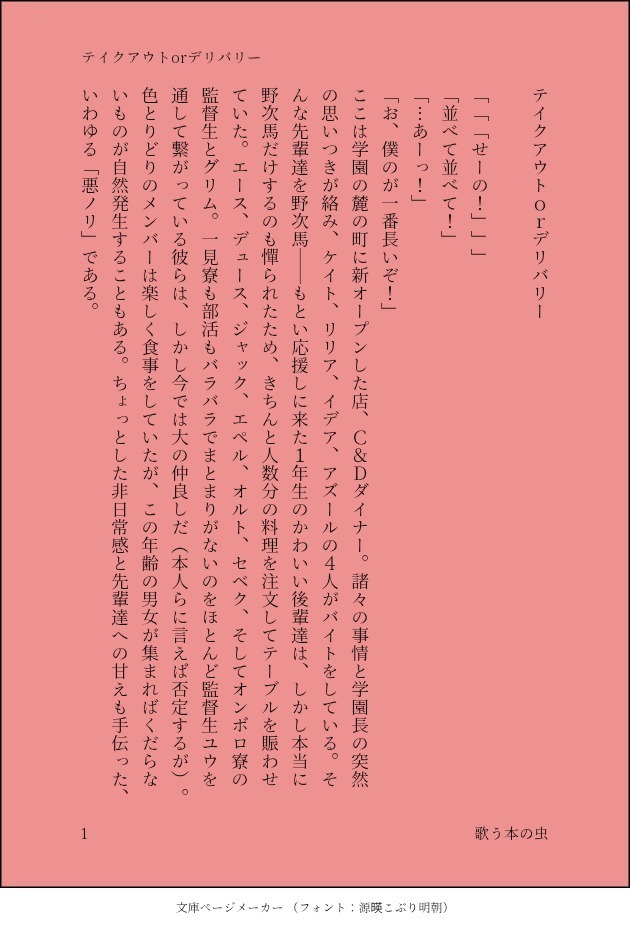 テイクアウトorデリバリー

テイクアウトorデリバリー

「「「せーの！」」」

「並べて並べて！」

「…あーっ！」

「お、僕のが一番長いぞ！」

ここは学園の麓の町に新オープンした店、C&Dダイナー。諸々の事情と学園長の突然の思いつきが絡み、ケイト、リリア、イデア、アズールの4人がバイトをしている。そんな先輩達を野次馬――もとい応援しに来た1年生のかわいい後輩達は、しかし本当に野次馬だけするのも憚られたため、きちんと人数分の料理を注文してテーブルを賑わせていた。エース、デュース、ジャック、エペル、オルト、セベク、そしてオンボロ寮の監督生とグリム。一見寮も部活もバラバラでまとまりがないのをほとんど監督生ユウを通して繋がっている彼らは、しかし今では大の仲良しだ（本人らに言えば否定するが）。色とりどりのメンバーは楽しく食事をしていたが、この年齢の男女が集まればくだらないものが自然発生することもある。ちょっとした非日常感と先輩達への甘えも手伝った、いわゆる「悪ノリ」である。

1　歌う本の虫

文庫ページメーカー（フォント：源暎こぶり明朝）